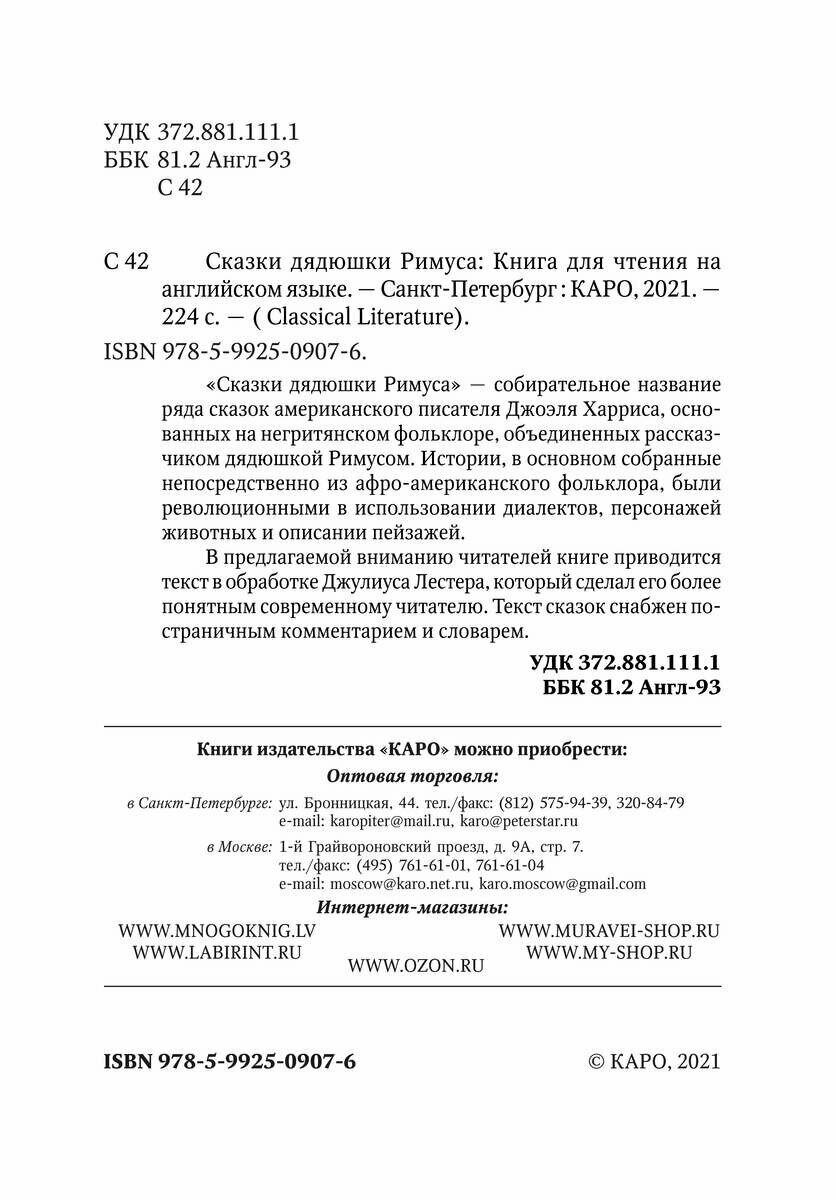 УДК 372.881.111.1
ББК 81.2 Англ-93
С 42

С 42 Сказки дядюшки Римуса: Книга для чтения на английском языке. — Санкт-Петербург : КАРО, 2021. — 224 с. — ( Classical Literature).

ISBN 978-5-9925-0907-6.

«Сказки дядюшки Римуса» — собирательное название ряда сказок американского писателя Джоэля Харриса, основанных на негритянском фольклоре, объединенных рассказчиком дядюшкой Римусом. Истории, в основном собранные непосредственно из афро-американского фольклора, были революционными в использовании диалектов, персонажей животных и описании пейзажей.

В предлагаемой вниманию читателей книге приводится текст в обработке Джулиуса Лестера, который сделал его более понятным современному читателю. Текст сказок снабжен постраничным комментарием и словарем.

УДК 372.881.111.1
ББК 81.2 Англ-93

Книги издательства «КАРО» можно приобрести:
Оптовая торговля:
в Санкт-Петербурге: ул. Бронницкая, 44. тел./факс: (812) 575-94-39, 320-84-79
e-mail: karopiter@mail.ru, karo@peterstar.ru
в Москве: 1-й Грайвороновский проезд, д. 9А, стр. 7.
тел./факс: (495) 761-61-01, 761-61-04
e-mail: moscow@karo.net.ru, karo.moscow@gmail.com
Интернет-магазины:
WWW.MNOGOKNIG.LV
WWW.LABIRINT.RU
WWW.OZON.RU
WWW.MURAVEI-SHOP.RU
WWW.MY-SHOP.RU

ISBN 978-5-9925-0907-6 © КАРО, 2021